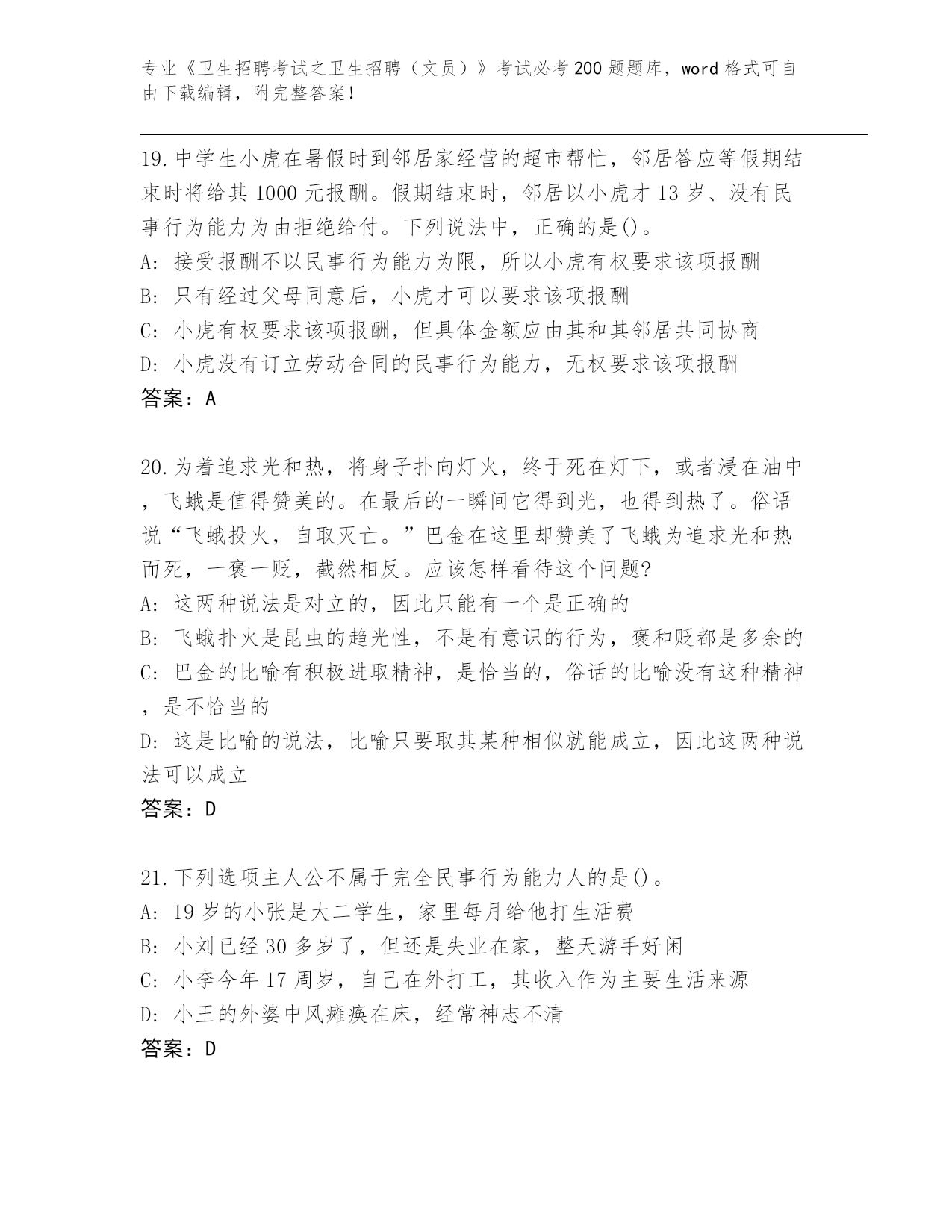 专业《卫生招聘考试之卫生招聘（文员）》考试必考200题题库，word格式可自由下载编辑，附完整答案！

19.中学生小虎在暑假时到邻居家经营的超市帮忙，邻居答应等假期结束时将给其1000元报酬。假期结束时，邻居以小虎才13岁、没有民事行为能力为由拒绝给付。下列说法中，正确的是()。
A: 接受报酬不以民事行为能力为限，所以小虎有权要求该项报酬
B: 只有经过父母同意后，小虎才可以要求该项报酬
C: 小虎有权要求该项报酬，但具体金额应由其和其邻居共同协商
D: 小虎没有订立劳动合同的民事行为能力，无权要求该项报酬
答案：A

20.为着追求光和热，将身子扑向灯火，终于死在灯下，或者浸在油中，飞蛾是值得赞美的。在最后的一瞬间它得到光，也得到热了。俗语说“飞蛾投火，自取灭亡。”巴金在这里却赞美了飞蛾为追求光和热而死，一褒一贬，截然相反。应该怎样看待这个问题?
A: 这两种说法是对立的，因此只能有一个是正确的
B: 飞蛾扑火是昆虫的趋光性，不是有意识的行为，褒和贬都是多余的
C: 巴金的比喻有积极进取精神，是恰当的，俗话的比喻没有这种精神，是不恰当的
D: 这是比喻的说法，比喻只要取其某种相似就能成立，因此这两种说法可以成立
答案：D

21.下列选项主人公不属于完全民事行为能力人的是()。
A: 19岁的小张是大二学生，家里每月给他打生活费
B: 小刘已经30多岁了，但还是失业在家，整天游手好闲
C: 小李今年17周岁，自己在外打工，其收入作为主要生活来源
D: 小王的外婆中风瘫痪在床，经常神志不清
答案：D